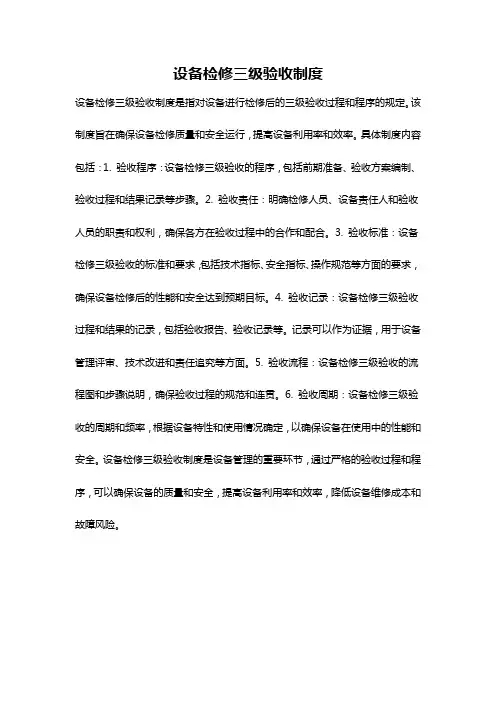 设备检修三级验收制度

设备检修三级验收制度是指对设备进行检修后的三级验收过程和程序的规定。该制度旨在确保设备检修质量和安全运行，提高设备利用率和效率。具体制度内容包括：1. 验收程序：设备检修三级验收的程序，包括前期准备、验收方案编制、验收过程和结果记录等步骤。2. 验收责任：明确检修人员、设备责任人和验收人员的职责和权利，确保各方在验收过程中的合作和配合。3. 验收标准：设备检修三级验收的标准和要求，包括技术指标、安全指标、操作规范等方面的要求，确保设备检修后的性能和安全达到预期目标。4. 验收记录：设备检修三级验收过程和结果的记录，包括验收报告、验收记录等。记录可以作为证据，用于设备管理评审、技术改进和责任追究等方面。5. 验收流程：设备检修三级验收的流程图和步骤说明，确保验收过程的规范和连贯。6. 验收周期：设备检修三级验收的周期和频率，根据设备特性和使用情况确定，以确保设备在使用中的性能和安全。设备检修三级验收制度是设备管理的重要环节，通过严格的验收过程和程序，可以确保设备的质量和安全，提高设备利用率和效率，降低设备维修成本和故障风险。